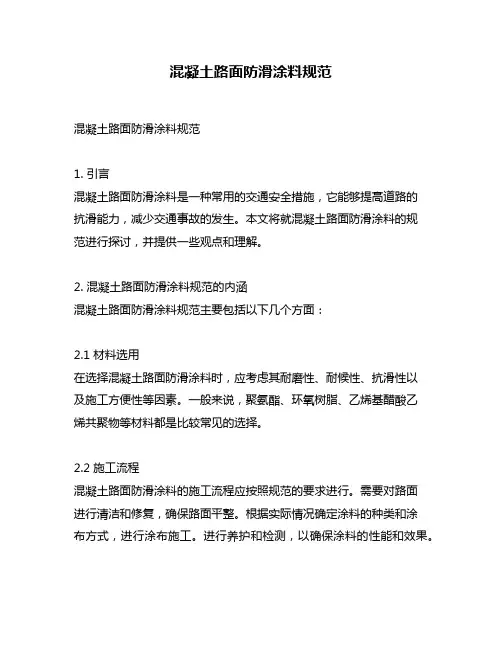 混凝土路面防滑涂料规范

混凝土路面防滑涂料规范

1. 引言
混凝土路面防滑涂料是一种常用的交通安全措施，它能够提高道路的抗滑能力，减少交通事故的发生。本文将就混凝土路面防滑涂料的规范进行探讨，并提供一些观点和理解。

2. 混凝土路面防滑涂料规范的内涵
混凝土路面防滑涂料规范主要包括以下几个方面：

2.1 材料选用
在选择混凝土路面防滑涂料时，应考虑其耐磨性、耐候性、抗滑性以及施工方便性等因素。一般来说，聚氨酯、环氧树脂、乙烯基醋酸乙烯共聚物等材料都是比较常见的选择。

2.2 施工流程
混凝土路面防滑涂料的施工流程应按照规范的要求进行。需要对路面进行清洁和修复，确保路面平整。根据实际情况确定涂料的种类和涂布方式，进行涂布施工。进行养护和检测，以确保涂料的性能和效果。